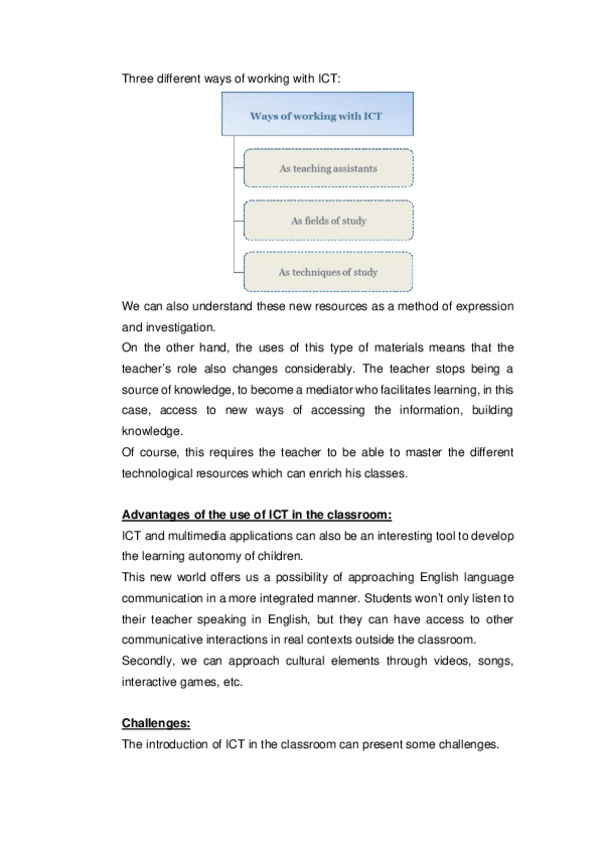 Three different ways of working with ICT:

Ways of working with ICT

As teaching assistants

As fields of study

As techniques of study

We can also understand these new resources as a method of expression and investigation.
On the other hand, the uses of this type of materials means that the teacher's role also changes considerably. The teacher stops being a source of knowledge, to become a mediator who facilitates learning, in this case, access to new ways of accessing the information, building knowledge.
Of course, this requires the teacher to be able to master the different technological resources which can enrich his classes.

Advantages of the use of ICT in the classroom:
ICT and multimedia applications can also be an interesting tool to develop the learning autonomy of children.
This new world offers us a possibility of approaching English language communication in a more integrated manner. Students won't only listen to their teacher speaking in English, but they can have access to other communicative interactions in real contexts outside the classroom.
Secondly, we can approach cultural elements through videos, songs, interactive games, etc.

Challenges:
The introduction of ICT in the classroom can present some challenges.